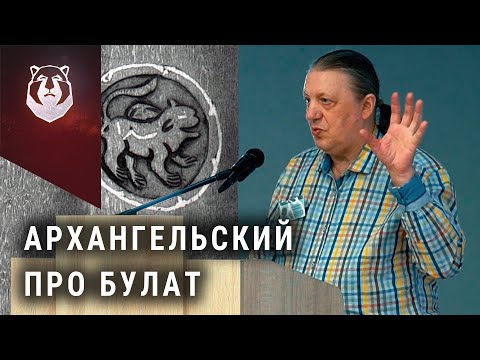 АРХАНГЕЛЬСКИЙ
ПРО БУЛАТ